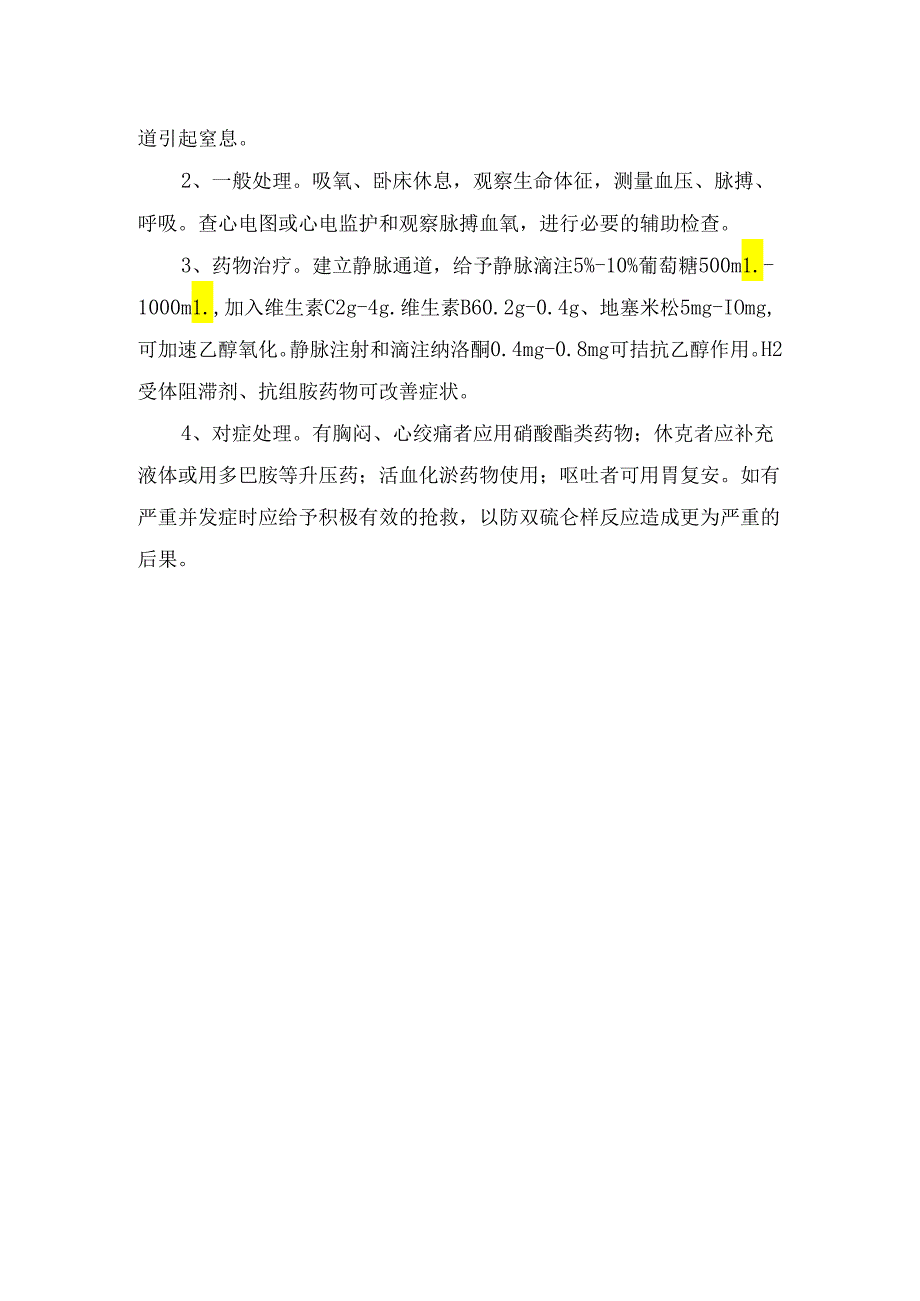 道引起窒息。

2、一般处理。吸氧、卧床休息，观察生命体征，测量血压、脉搏、呼吸。查心电图或心电监护和观察脉搏血氧，进行必要的辅助检查。

3、药物治疗。建立静脉通道，给予静脉滴注5%-10%葡萄糖500m1.-1000m1.,加入维生素C2g-4g.维生素B60.2g-0.4g、地塞米松5mg-IOmg，可加速乙醇氧化。静脉注射和滴注纳洛酮0.4mg-0.8mg可拮抗乙醇作用。H2受体阻滞剂、抗组胺药物可改善症状。

4、对症处理。有胸闷、心绞痛者应用硝酸酯类药物；休克者应补充液体或用多巴胺等升压药；活血化淤药物使用；呕吐者可用胃复安。如有严重并发症时应给予积极有效的抢救，以防双硫仑样反应造成更为严重的后果。